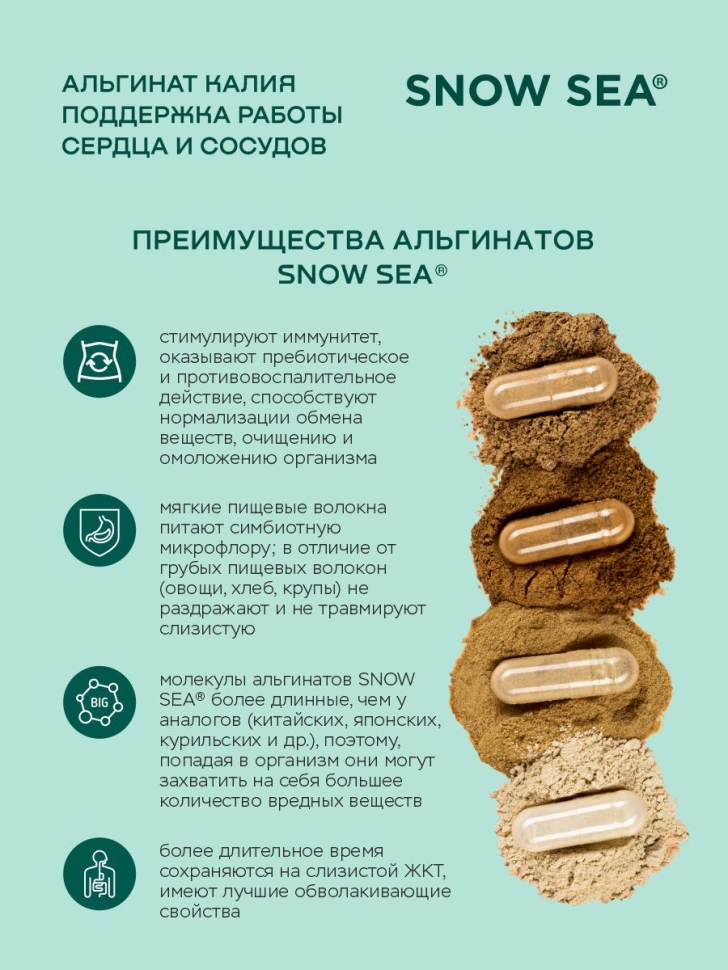 АЛЬГИНАТ КАЛИЯ
ПОДДЕРЖКА РАБОТЫ
СЕРДЦА И СОСУДОВ

SNOW SEA®

ПРЕИМУЩЕСТВА АЛЬГИНАТОВ
SNOW SEA®

стимулируют иммунитет, оказывают пребиотическое и противовоспалительное действие, способствуют нормализации обмена веществ, очищению и омоложению организма

мягкие пищевые волокна питают симбиотную микрофлору; в отличие от грубых пищевых волокон (овощи, хлеб, крупы) не раздражают и не травмируют слизистую

BIG

молекулы альгинатов SNOW SEA® более длинные, чем у аналогов (китайских, японских, курильских и др.), поэтому, попадая в организм они могут захватить на себя большее количество вредных веществ

более длительное время сохраняются на слизистой ЖКТ, имеют лучшие обволакивающие свойства